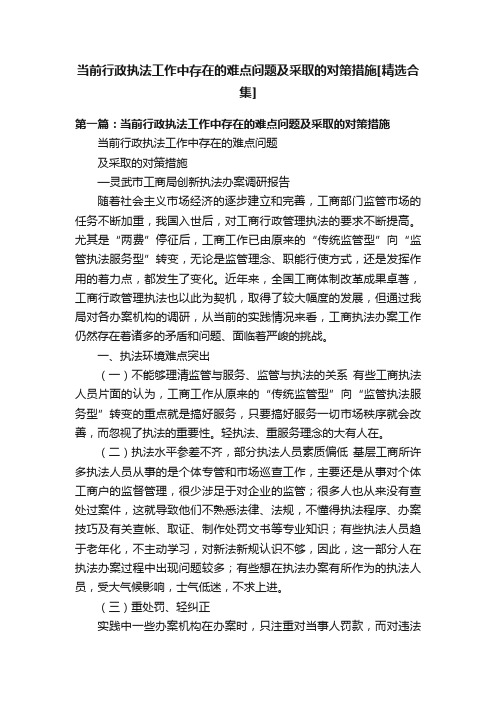 当前行政执法工作中存在的难点问题及采取的对策措施[精选合集]

第一篇：当前行政执法工作中存在的难点问题及采取的对策措施

当前行政执法工作中存在的难点问题

及采取的对策措施

—灵武市工商局创新执法办案调研报告

随着社会主义市场经济的逐步建立和完善，工商部门监管市场的任务不断加重，我国入世后，对工商行政管理执法的要求不断提高。尤其是“两费”停征后，工商工作已由原来的“传统监管型”向“监管执法服务型”转变，无论是监管理念、职能行使方式，还是发挥作用的着力点，都发生了变化。近年来，全国工商体制改革成果卓著，工商行政管理执法也以此为契机，取得了较大幅度的发展，但通过我局对各办案机构的调研，从当前的实践情况来看，工商执法办案工作仍然存在着诸多的矛盾和问题、面临着严峻的挑战。

一、执法环境难点突出

（一）不能够理清监管与服务、监管与执法的关系 有些工商执法人员片面的认为，工商工作从原来的“传统监管型”向“监管执法服务型”转变的重点就是搞好服务，只要搞好服务一切市场秩序就会改善，而忽视了执法的重要性。轻执法、重服务理念的大有人在。

（二）执法水平参差不齐，部分执法人员素质偏低 基层工商所许多执法人员从事的是个体专管和市场巡查工作，主要还是从事对个体工商户的监督管理，很少涉足于对企业的监管；很多人也从来没有查处过案件，这就导致他们不熟悉法律、法规，不懂得执法程序、办案技巧及有关查帐、取证、制作处罚文书等专业知识；有些执法人员趋于老年化，不主动学习，对新法新规认识不够，因此，这一部分人在执法办案过程中出现问题较多；有些想在执法办案有所作为的执法人员，受大气候影响，士气低迷，不求上进。

（三）重处罚、轻纠正

实践中一些办案机构在办案时，只注重对当事人罚款，而对违法